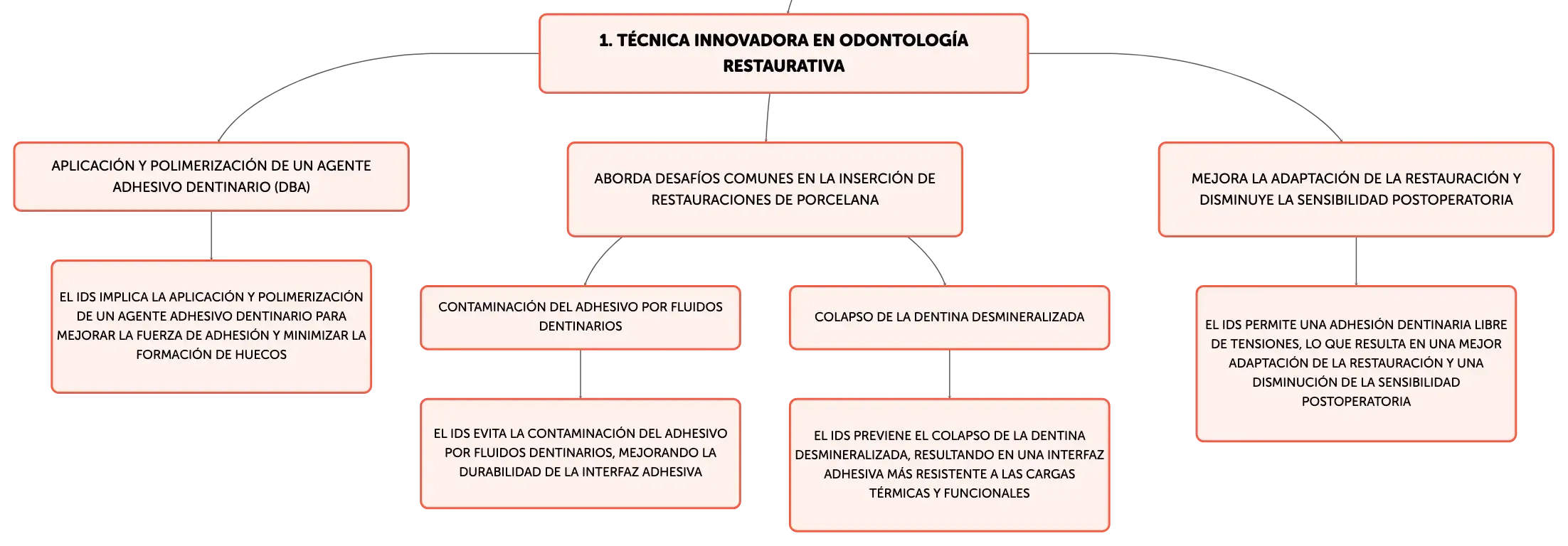 1. TÉCNICA INNOVADORA EN ODONTOLOGÍA RESTAURATIVA

APLICACIÓN Y POLIMERIZACIÓN DE UN AGENTE ADHESIVO DENTINARIO (DBA)

EL IDS IMPLICA LA APLICACIÓN Y POLIMERIZACIÓN DE UN AGENTE ADHESIVO DENTINARIO PARA MEJORAR LA FUERZA DE ADHESIÓN Y MINIMIZAR LA FORMACIÓN DE HUECOS

ABORDA DESAFÍOS COMUNES EN LA INSERCIÓN DE RESTAURACIONES DE PORCELANA

CONTAMINACIÓN DEL ADHESIVO POR FLUIDOS DENTINARIOS

EL IDS EVITA LA CONTAMINACIÓN DEL ADHESIVO POR FLUIDOS DENTINARIOS, MEJORANDO LA DURABILIDAD DE LA INTERFAZ ADHESIVA

COLAPSO DE LA DENTINA DESMINERALIZADA

EL IDS PREVIENE EL COLAPSO DE LA DENTINA DESMINERALIZADA, RESULTANDO EN UNA INTERFAZ ADHESIVA MÁS RESISTENTE A LAS CARGAS TÉRMICAS Y FUNCIONALES

MEJORA LA ADAPTACIÓN DE LA RESTAURACIÓN Y DISMINUYE LA SENSIBILIDAD POSTOPERATORIA

EL IDS PERMITE UNA ADHESIÓN DENTINARIA LIBRE DE TENSIONES, LO QUE RESULTA EN UNA MEJOR ADAPTACIÓN DE LA RESTAURACIÓN Y UNA DISMINUCIÓN DE LA SENSIBILIDAD POSTOPERATORIA